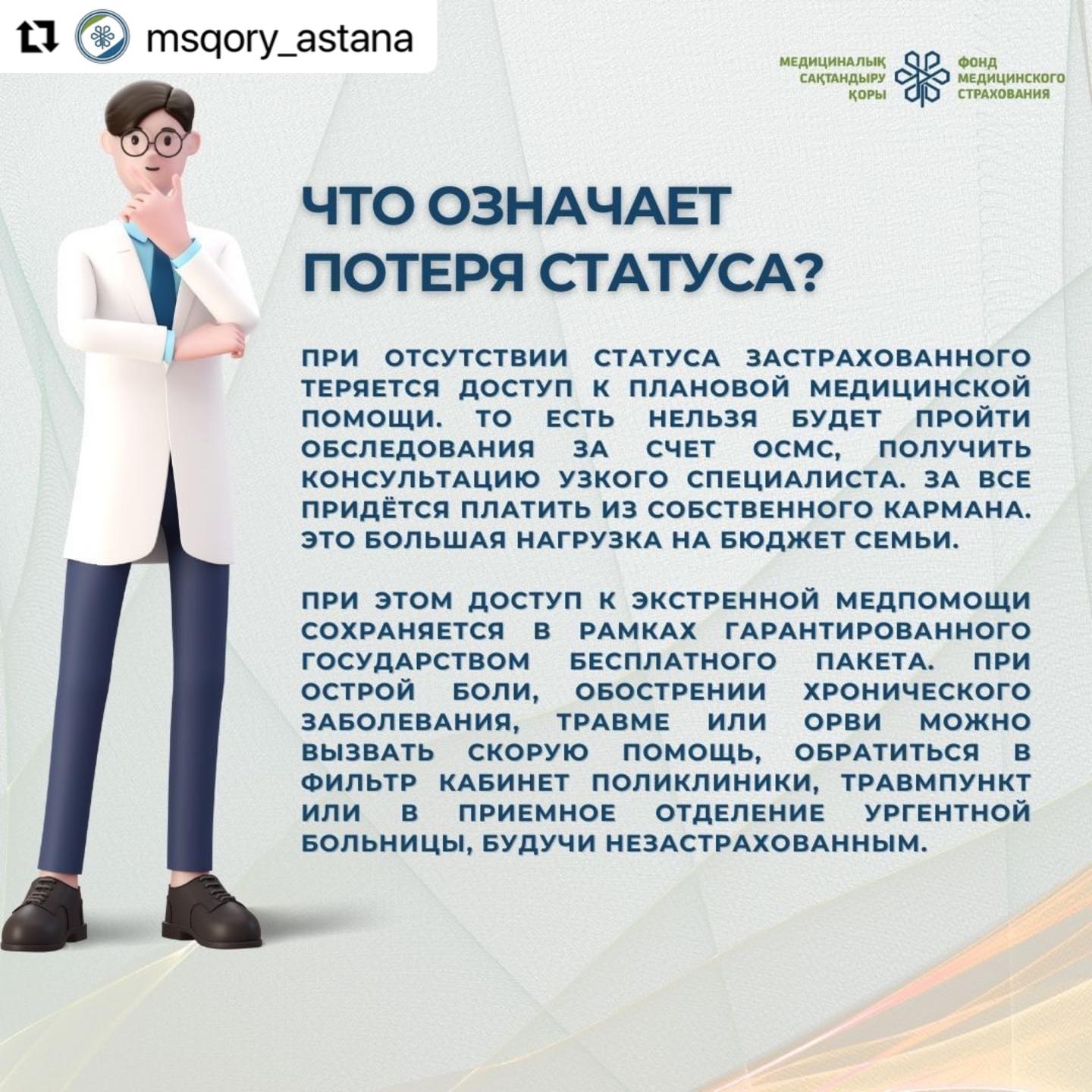 msqory_astana

МЕДИЦИНАЛЫҚ САҚТАНДЫРУ ҚОРЫ
ФОНД МЕДИЦИНСКОГО СТРАХОВАНИЯ

ЧТО ОЗНАЧАЕТ ПОТЕРЯ СТАТУСА?

ПРИ ОТСУТСТВИИ СТАТУСА ЗАСТРАХОВАННОГО ТЕРЯЕТСЯ ДОСТУП К ПЛАНОВОЙ МЕДИЦИНСКОЙ ПОМОЩИ. ТО ЕСТЬ НЕЛЬЗЯ БУДЕТ ПРОЙТИ ОБСЛЕДОВАНИЯ ЗА СЧЕТ ОСМС, ПОЛУЧИТЬ КОНСУЛЬТАЦИЮ УЗКОГО СПЕЦИАЛИСТА. ЗА ВСЕ ПРИДЁТСЯ ПЛАТИТЬ ИЗ СОБСТВЕННОГО КАРМАНА. ЭТО БОЛЬШАЯ НАГРУЗКА НА БЮДЖЕТ СЕМЬИ.

ПРИ ЭТОМ ДОСТУП К ЭКСТРЕННОЙ МЕДПОМОЩИ СОХРАНЯЕТСЯ В РАМКАХ ГАРАНТИРОВАННОГО ГОСУДАРСТВОМ БЕСПЛАТНОГО ПАКЕТА. ПРИ ОСТРОЙ БОЛИ, ОБОСТРЕНИИ ХРОНИЧЕСКОГО ЗАБОЛЕВАНИЯ, ТРАВМЕ ИЛИ ОРВИ МОЖНО ВЫЗВАТЬ СКОРУЮ ПОМОЩЬ, ОБРАТИТЬСЯ В ФИЛЬТР КАБИНЕТ ПОЛИКЛИНИКИ, ТРАВМПУНКТ ИЛИ В ПРИЕМНОЕ ОТДЕЛЕНИЕ УРГЕНТНОЙ БОЛЬНИЦЫ, БУДУЧИ НЕЗАСТРАХОВАННЫМ.